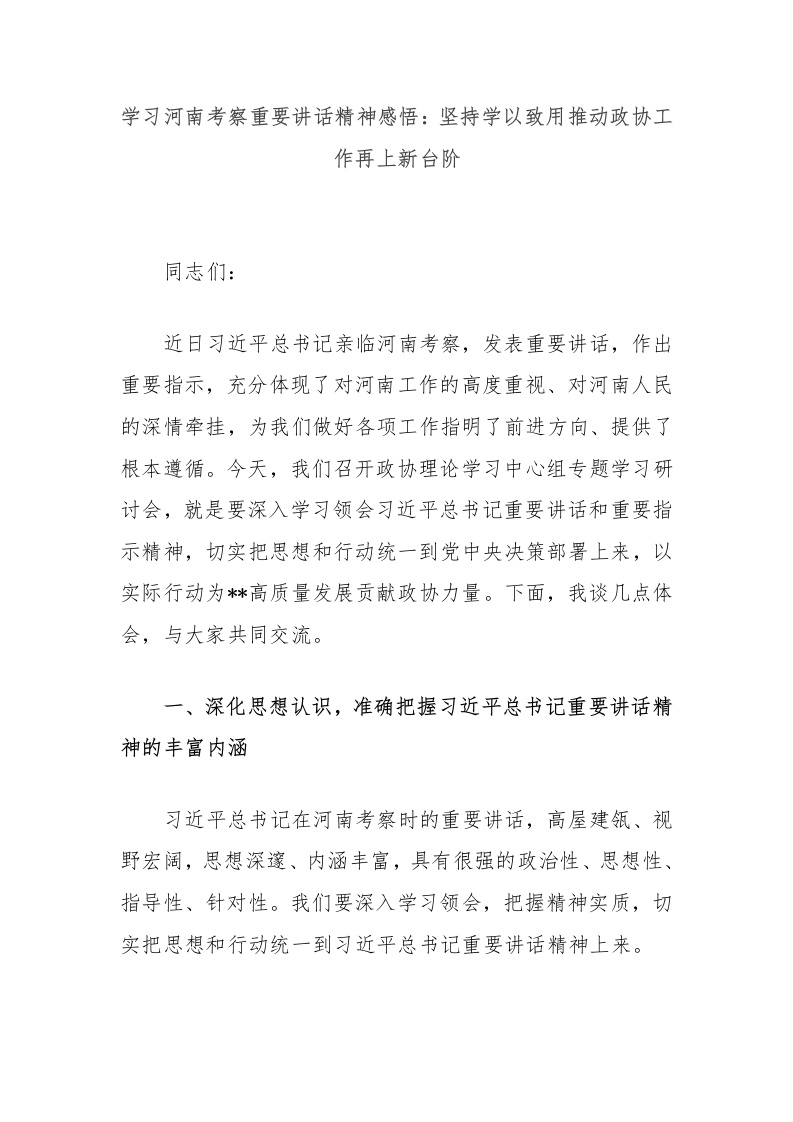 学习河南考察重要讲话精神感悟：坚持学以致用推动政协工作再上新台阶

同志们：

近日习近平总书记亲临河南考察，发表重要讲话，作出重要指示，充分体现了对河南工作的高度重视、对河南人民的深情牵挂，为我们做好各项工作指明了前进方向、提供了根本遵循。今天，我们召开政协理论学习中心组专题学习研讨会，就是要深入学习领会习近平总书记重要讲话和重要指示精神，切实把思想和行动统一到党中央决策部署上来，以实际行动为**高质量发展贡献政协力量。下面，我谈几点体会，与大家共同交流。

一、深化思想认识，准确把握习近平总书记重要讲话精神的丰富内涵

习近平总书记在河南考察时的重要讲话，高屋建瓴、视野宏阔，思想深邃、内涵丰富，具有很强的政治性、思想性、指导性、针对性。我们要深入学习领会，把握精神实质，切实把思想和行动统一到习近平总书记重要讲话精神上来。